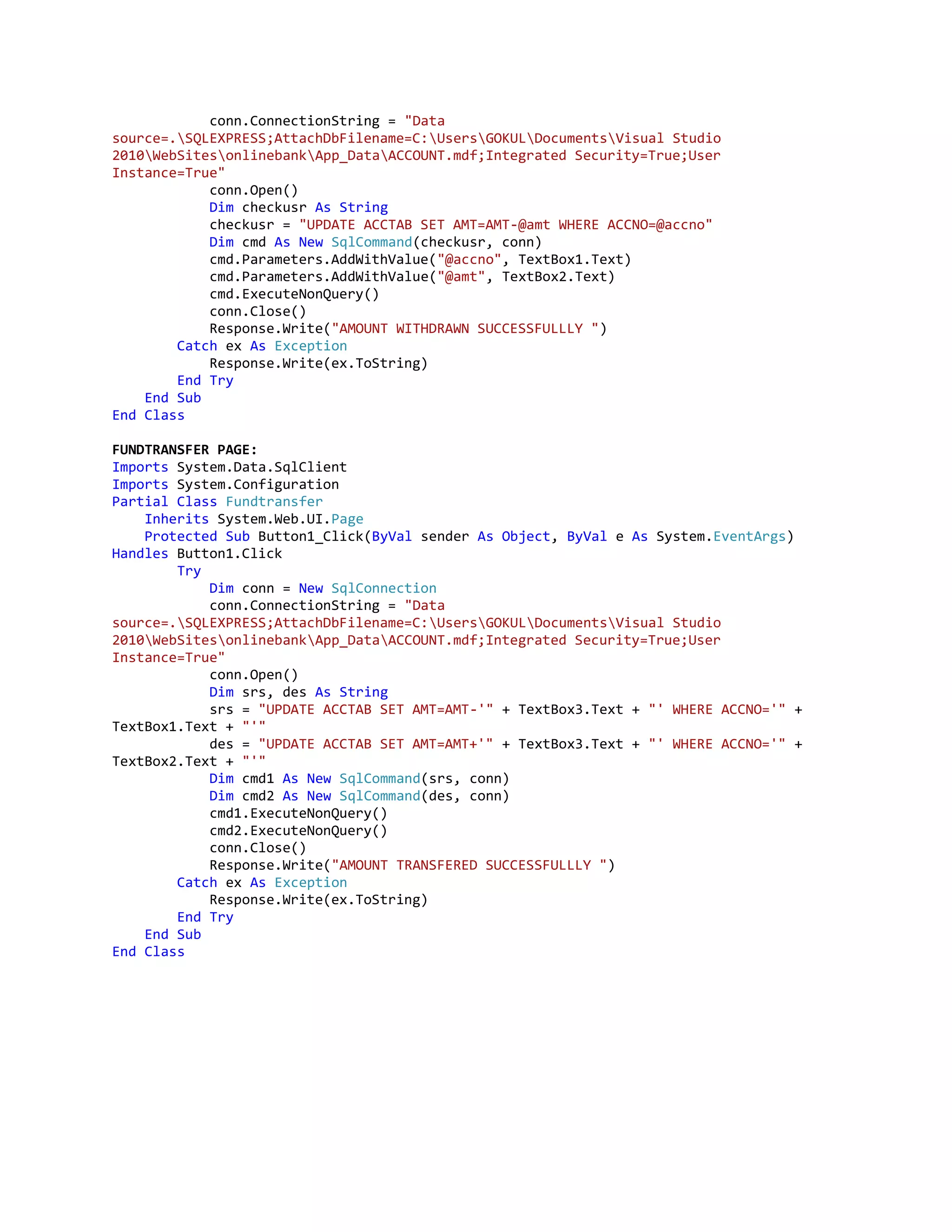 conn.ConnectionString = "Data source=.\SQLEXPRESS;AttachDbFilename=C:\Users\GOKUL\Documents\Visual Studio 2010\WebSites\onlinebank\App_Data\ACCOUNT.mdf;Integrated Security=True;User Instance=True"
            conn.Open()
            Dim checkusr As String
            checkusr = "UPDATE ACCTAB SET AMT=AMT-@amt WHERE ACCNO=@accno"
            Dim cmd As New SqlCommand(checkusr, conn)
            cmd.Parameters.AddWithValue("@accno", TextBox1.Text)
            cmd.Parameters.AddWithValue("@amt", TextBox2.Text)
            cmd.ExecuteNonQuery()
            conn.Close()
            Response.Write("AMOUNT WITHDRAWN SUCCESSFULLLY ")
        Catch ex As Exception
            Response.Write(ex.ToString)
        End Try
    End Sub
End Class

FUNDTRANSFER PAGE:
Imports System.Data.SqlClient
Imports System.Configuration
Partial Class Fundtransfer
    Inherits System.Web.UI.Page
    Protected Sub Button1_Click(ByVal sender As Object, ByVal e As System.EventArgs) Handles Button1.Click
        Try
            Dim conn = New SqlConnection
            conn.ConnectionString = "Data source=.\SQLEXPRESS;AttachDbFilename=C:\Users\GOKUL\Documents\Visual Studio 2010\WebSites\onlinebank\App_Data\ACCOUNT.mdf;Integrated Security=True;User Instance=True"
            conn.Open()
            Dim srs, des As String
            srs = "UPDATE ACCTAB SET AMT=AMT-'" + TextBox3.Text + "' WHERE ACCNO='" + TextBox1.Text + "'"
            des = "UPDATE ACCTAB SET AMT=AMT+'" + TextBox3.Text + "' WHERE ACCNO='" + TextBox2.Text + "'"
            Dim cmd1 As New SqlCommand(srs, conn)
            Dim cmd2 As New SqlCommand(des, conn)
            cmd1.ExecuteNonQuery()
            cmd2.ExecuteNonQuery()
            conn.Close()
            Response.Write("AMOUNT TRANSFERED SUCCESSFULLLY ")
        Catch ex As Exception
            Response.Write(ex.ToString)
        End Try
    End Sub
End Class